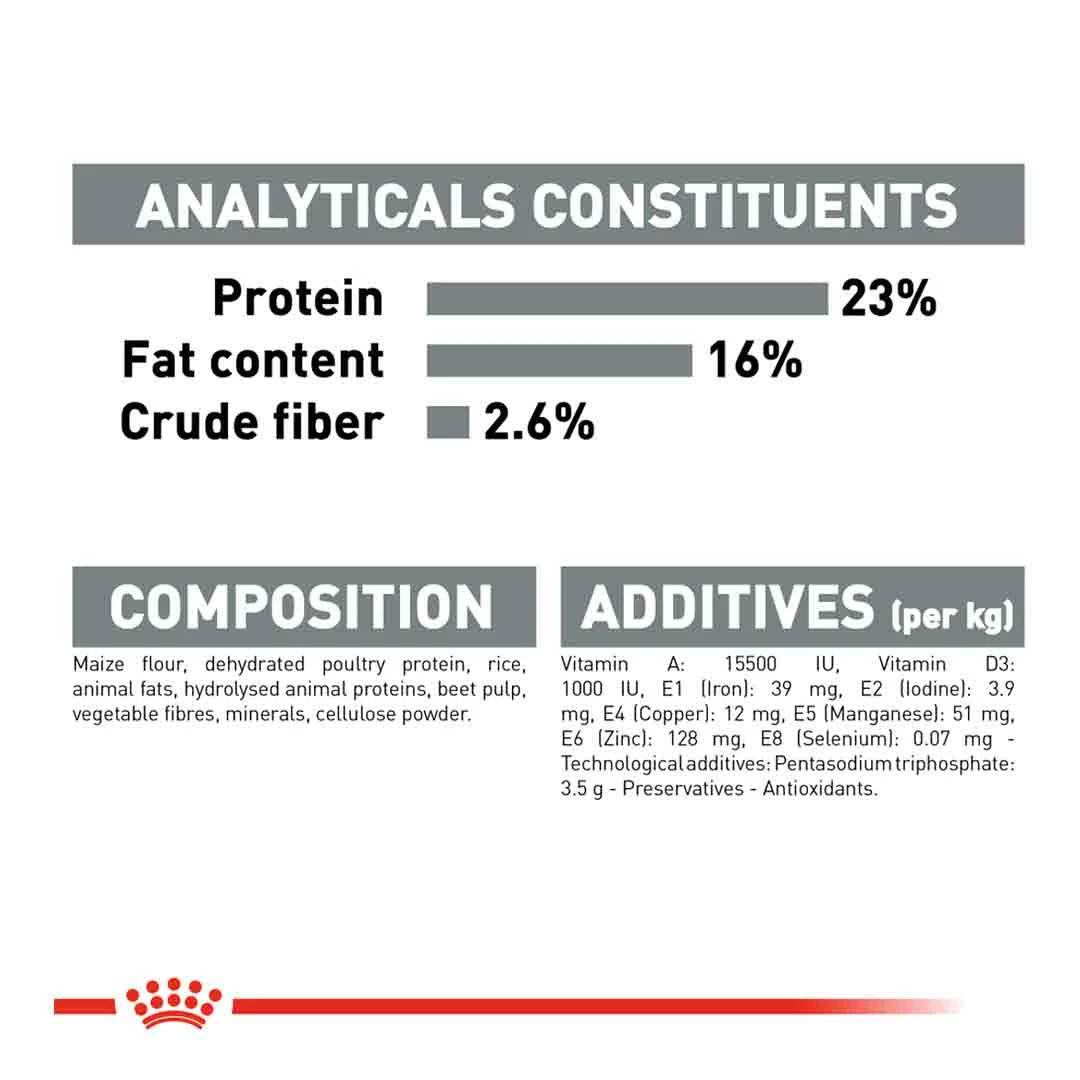 ANALYTICALS CONSTITUENTS

Protein 23%
Fat content 16%
Crude fiber 2.6%

COMPOSITION

Maize flour, dehydrated poultry protein, rice, animal fats, hydrolysed animal proteins, beet pulp, vegetable fibres, minerals, cellulose powder.

ADDITIVES (per kg)

Vitamin A: 15500 IU, Vitamin D3: 1000 IU, E1 (Iron): 39 mg, E2 (Iodine): 3.9 mg, E4 (Copper): 12 mg, E5 (Manganese): 51 mg, E6 (Zinc): 128 mg, E8 (Selenium): 0.07 mg - Technological additives: Pentasodium triphosphate: 3.5 g - Preservatives - Antioxidants.